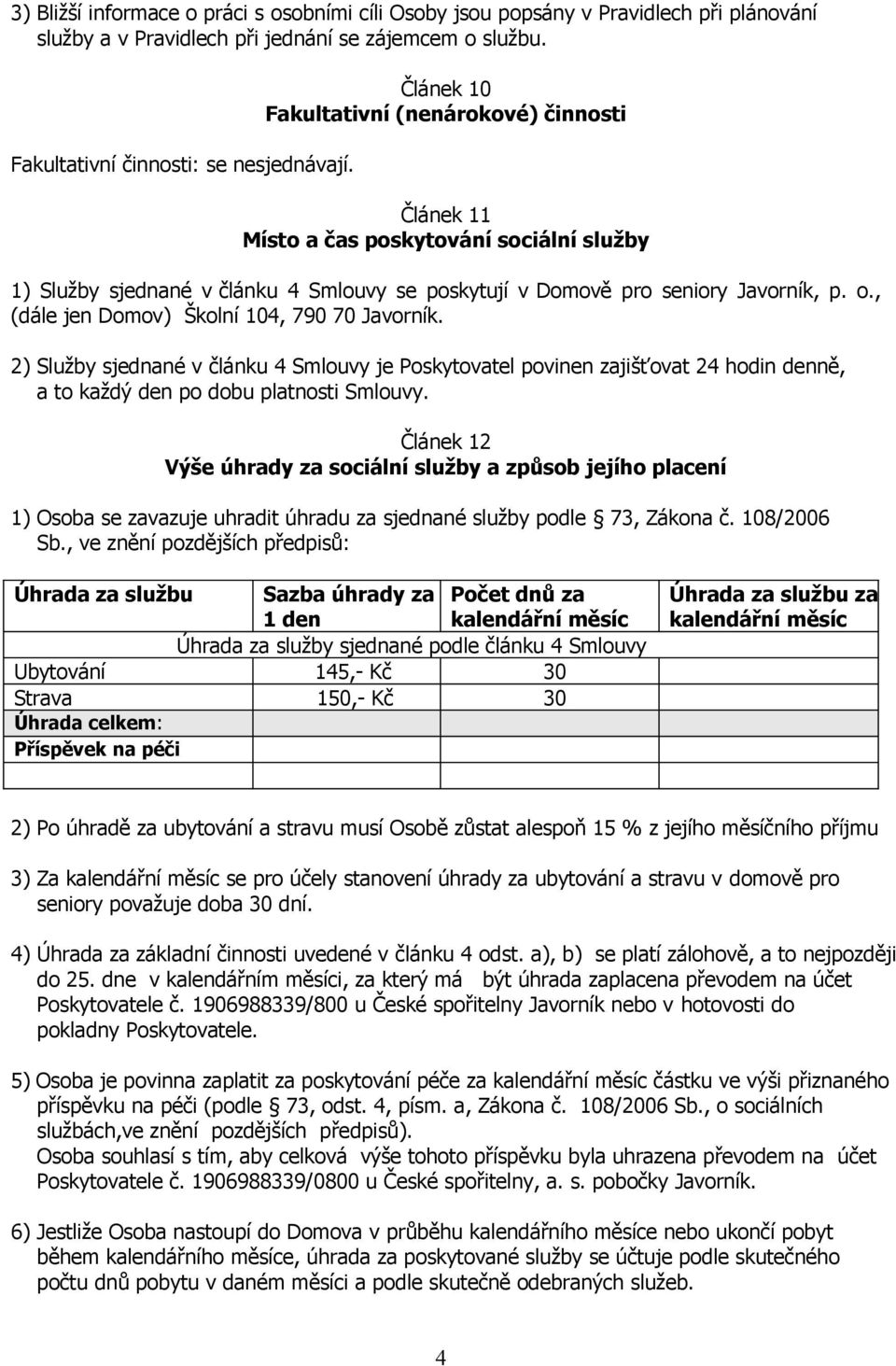 3) Bližší informace o práci s osobními cíli Osoby jsou popsány v Pravidlech při plánování služby a v Pravidlech při jednání se zájemcem o službu.

Článek 10
Fakultativní (nenárokové) činnosti

Fakultativní činnosti: se nesjednávají.

Článek 11
Místo a čas poskytování sociální služby

1) Služby sjednané v článku 4 Smlouvy se poskytují v Domově pro seniory Javorník, p. o., (dále jen Domov) Školní 104, 790 70 Javorník.

2) Služby sjednané v článku 4 Smlouvy je Poskytovatel povinen zajišťovat 24 hodin denně, a to každý den po dobu platnosti Smlouvy.

Článek 12
Výše úhrady za sociální služby a způsob jejího placení

1) Osoba se zavazuje uhradit úhradu za sjednané služby podle 73, Zákona č. 108/2006 Sb., ve znění pozdějších předpisů:

| Úhrada za službu | Sazba úhrady za 1 den | Počet dnů za kalendářní měsíc | Úhrada za službu za kalendářní měsíc |
|---|---|---|---|
| Úhrada za služby sjednané podle článku 4 Smlouvy | | | |
| Ubytování | 145,- Kč | 30 | |
| Strava | 150,- Kč | 30 | |
| Úhrada celkem: | | | |
| Příspěvek na péči | | | |
| | | | |

2) Po úhradě za ubytování a stravu musí Osobě zůstat alespoň 15 % z jejího měsíčního příjmu

3) Za kalendářní měsíc se pro účely stanovení úhrady za ubytování a stravu v domově pro seniory považuje doba 30 dní.

4) Úhrada za základní činnosti uvedené v článku 4 odst. a), b) se platí zálohově, a to nejpozději do 25. dne v kalendářním měsíci, za který má být úhrada zaplacena převodem na účet Poskytovatele č. 1906988339/800 u České spořitelny Javorník nebo v hotovosti do pokladny Poskytovatele.

5) Osoba je povinna zaplatit za poskytování péče za kalendářní měsíc částku ve výši přiznaného příspěvku na péči (podle 73, odst. 4, písm. a, Zákona č. 108/2006 Sb., o sociálních službách,ve znění pozdějších předpisů).
Osoba souhlasí s tím, aby celková výše tohoto příspěvku byla uhrazena převodem na účet Poskytovatele č. 1906988339/0800 u České spořitelny, a. s. pobočky Javorník.

6) Jestliže Osoba nastoupí do Domova v průběhu kalendářního měsíce nebo ukončí pobyt během kalendářního měsíce, úhrada za poskytované služby se účtuje podle skutečného počtu dnů pobytu v daném měsíci a podle skutečně odebraných služeb.

4